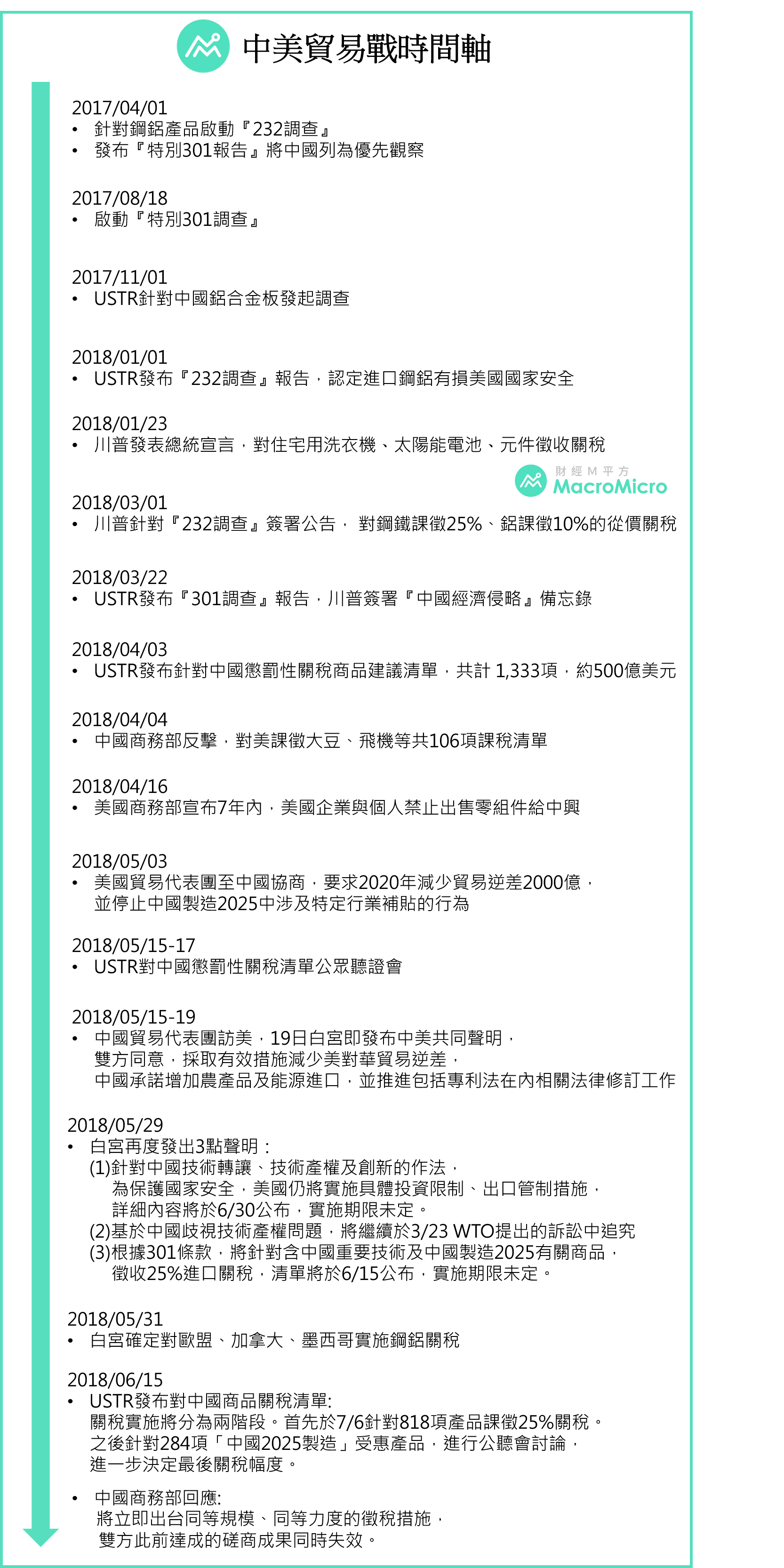 中美貿易戰時間軸

2017/04/01
• 針對鋼鋁產品啟動『232調查』
• 發布『特別301報告』將中國列為優先觀察

2017/08/18
• 啟動『特別301調查』

2017/11/01
• USTR針對中國鋁合金板發起調查

2018/01/01
• USTR發布『232調查』報告，認定進口鋼鋁有損美國國家安全

2018/01/23
• 川普發表總統宣言，對住宅用洗衣機、太陽能電池、元件徵收關稅

財經M平方
MacroMicro

2018/03/01
• 川普針對『232調查』簽署公告， 對鋼鐵課徵25%、鋁課徵10%的從價關稅

2018/03/22
• USTR發布『301調查』報告，川普簽署『中國經濟侵略』備忘錄

2018/04/03
• USTR發布針對中國懲罰性關稅商品建議清單，共計 1,333項，約500億美元

2018/04/04
• 中國商務部反擊，對美課徵大豆、飛機等共106項課稅清單

2018/04/16
• 美國商務部宣布7年內，美國企業與個人禁止出售零組件給中興

2018/05/03
• 美國貿易代表團至中國協商，要求2020年減少貿易逆差2000億，並停止中國製造2025中涉及特定行業補貼的行為

2018/05/15-17
• USTR對中國懲罰性關稅清單公眾聽證會

2018/05/15-19
• 中國貿易代表團訪美，19日白宮即發布中美共同聲明，雙方同意，採取有效措施減少美對華貿易逆差，中國承諾增加農產品及能源進口，並推進包括專利法在內相關法律修訂工作

2018/05/29
• 白宮再度發出3點聲明：
(1)針對中國技術轉讓、技術產權及創新的作法，為保護國家安全，美國仍將實施具體投資限制、出口管制措施，詳細內容將於6/30公布，實施期限未定。
(2)基於中國歧視技術產權問題，將繼續於3/23 WTO提出的訴訟中追究
(3)根據301條款，將針對含中國重要技術及中國製造2025有關商品，徵收25%進口關稅，清單將於6/15公布，實施期限未定。

2018/05/31
• 白宮確定對歐盟、加拿大、墨西哥實施鋼鋁關稅

2018/06/15
• USTR發布對中國商品關稅清單:
關稅實施將分為兩階段。首先於7/6針對818項產品課徵25%關稅。之後針對284項「中國2025製造」受惠產品，進行公聽會討論，進一步決定最後關稅幅度。

• 中國商務部回應:
將立即出台同等規模、同等力度的徵稅措施，雙方此前達成的磋商成果同時失效。